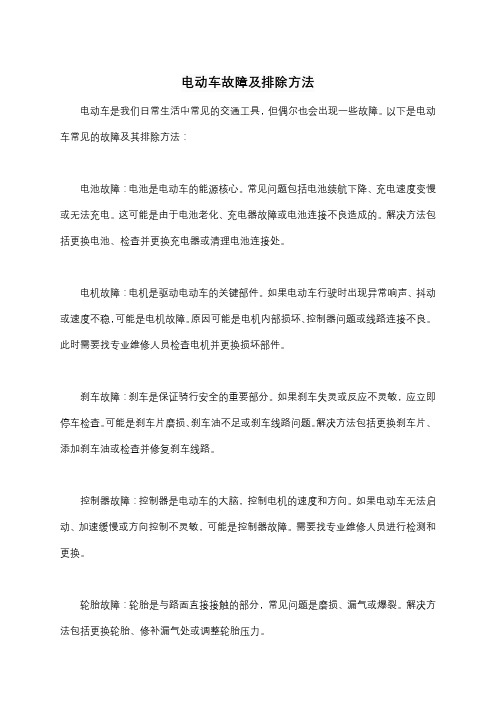 电动车故障及排除方法

电动车是我们日常生活中常见的交通工具，但偶尔也会出现一些故障。以下是电动车常见的故障及其排除方法：

电池故障：电池是电动车的能源核心。常见问题包括电池续航下降、充电速度变慢或无法充电。这可能是由于电池老化、充电器故障或电池连接不良造成的。解决方法包括更换电池、检查并更换充电器或清理电池连接处。

电机故障：电机是驱动电动车的关键部件。如果电动车行驶时出现异常响声、抖动或速度不稳，可能是电机故障。原因可能是电机内部损坏、控制器问题或线路连接不良。此时需要找专业维修人员检查电机并更换损坏部件。

刹车故障：刹车是保证骑行安全的重要部分。如果刹车失灵或反应不灵敏，应立即停车检查。可能是刹车片磨损、刹车油不足或刹车线路问题。解决方法包括更换刹车片、添加刹车油或检查并修复刹车线路。

控制器故障：控制器是电动车的大脑，控制电机的速度和方向。如果电动车无法启动、加速缓慢或方向控制不灵敏，可能是控制器故障。需要找专业维修人员进行检测和更换。

轮胎故障：轮胎是与路面直接接触的部分，常见问题是磨损、漏气或爆裂。解决方法包括更换轮胎、修补漏气处或调整轮胎压力。